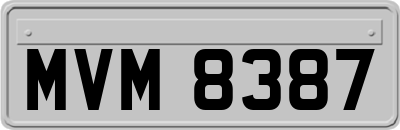 MVM 8387